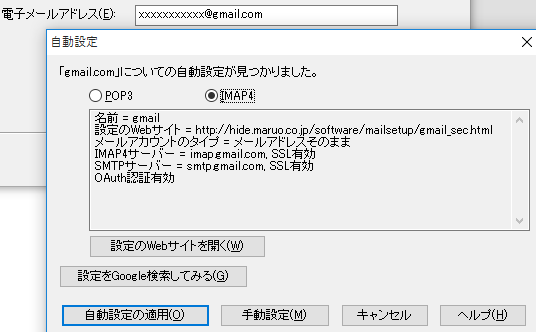 電子メールアドレス(E): xxxxxxxxxxx@gmail.com

自動設定

「gmail.com」についての自動設定が見つかりました。

POP3
IMAP4

名前 = gmail
設定のWebサイト = http://hide.maruo.co.jp/software/mailsetup/gmail_sec.html
メールアカウントのタイプ = メールアドレスそのまま
IMAP4サーバー = imap.gmail.com, SSL有効
SMTPサーバー = smtp.gmail.com, SSL有効
OAuth認証有効

設定のWebサイトを開く(W)

設定をGoogle検索してみる(G)

自動設定の適用(O)
手動設定(M)
キャンセル
ヘルプ(H)